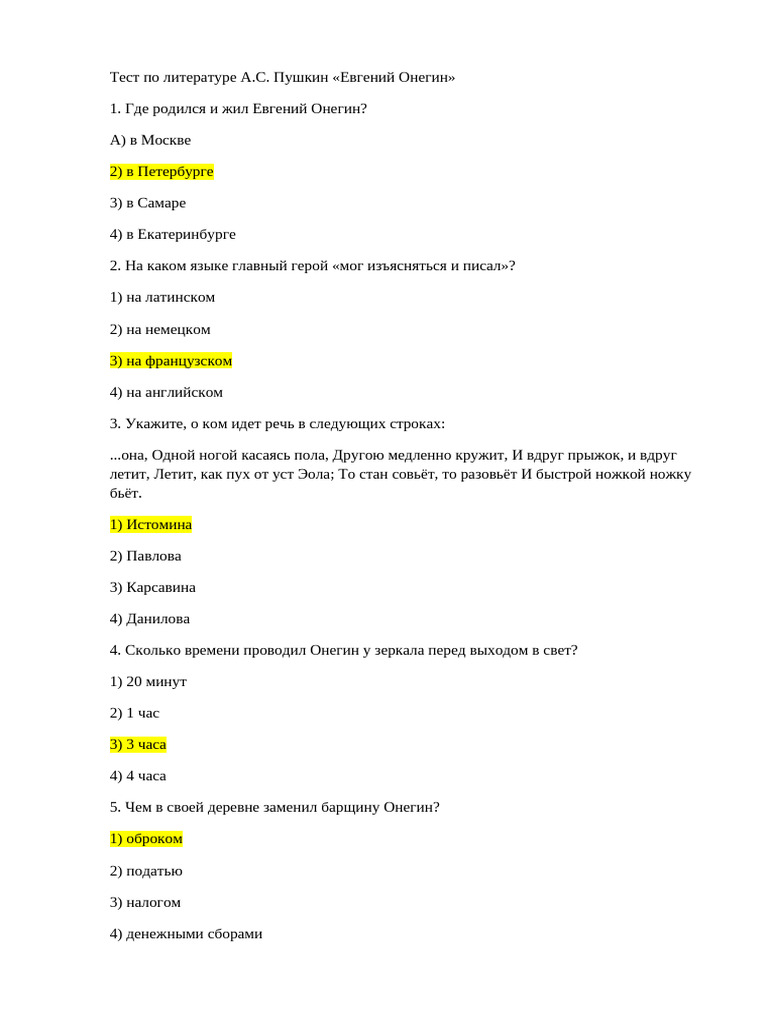 Тест по литературе А.С. Пушкин «Евгений Онегин»

1. Где родился и жил Евгений Онегин?

А) в Москве

2) в Петербурге

3) в Самаре

4) в Екатеринбурге

2. На каком языке главный герой «мог изъясняться и писал»?

1) на латинском

2) на немецком

3) на французском

4) на английском

3. Укажите, о ком идет речь в следующих строках:

...она, Одной ногой касаясь пола, Другою медленно кружит, И вдруг прыжок, и вдруг летит, Летит, как пух от уст Эола; То стан совьёт, то разовьёт И быстрой ножкой ножку бьёт.

1) Истомина

2) Павлова

3) Карсавина

4) Данилова

4. Сколько времени проводил Онегин у зеркала перед выходом в свет?

1) 20 минут

2) 1 час

3) 3 часа

4) 4 часа

5. Чем в своей деревне заменил барщину Онегин?

1) оброком

2) податью

3) налогом

4) денежными сборами